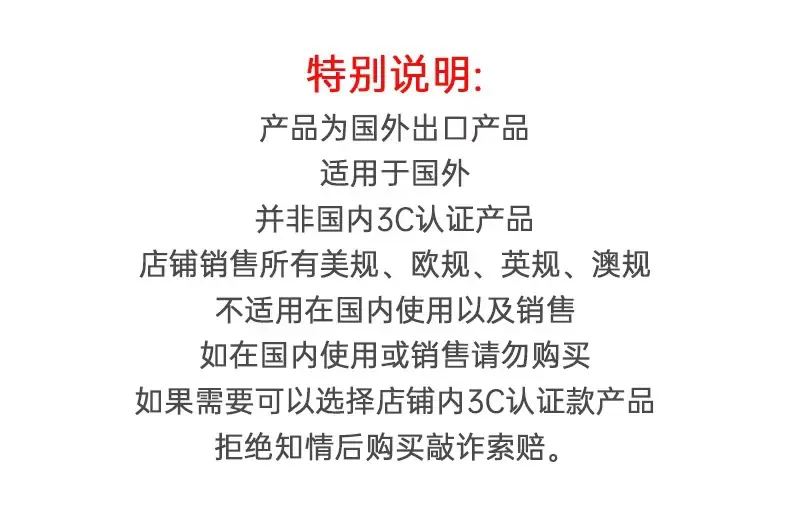 特别说明:

产品为国外出口产品
适用于国外
并非国内3C认证产品
店铺销售所有美规、欧规、英规、澳规
不适用在国内使用以及销售
如在国内使用或销售请勿购买
如果需要可以选择店铺内3C认证款产品
拒绝知情后购买敲诈索赔。